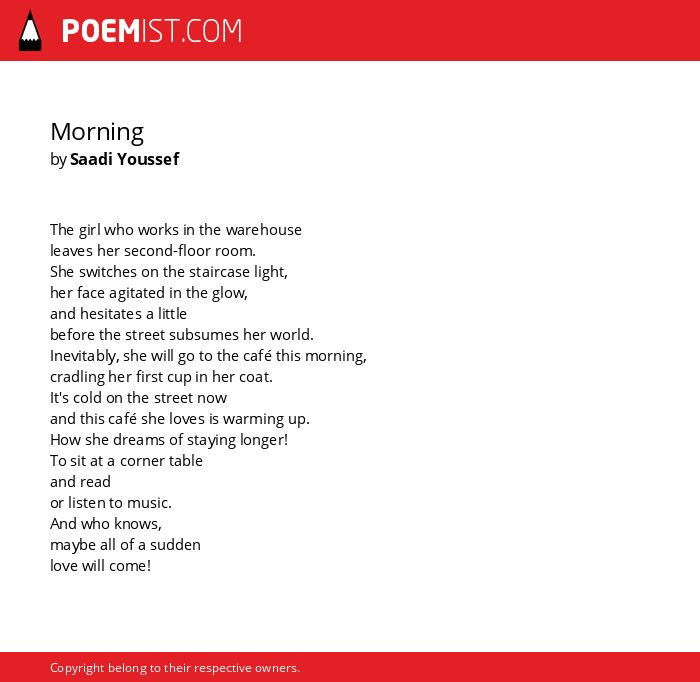 POEMIST.COM

Morning
by Saadi Youssef

The girl who works in the warehouse
leaves her second-floor room.
She switches on the staircase light,
her face agitated in the glow,
and hesitates a little
before the street subsumes her world.
Inevitably, she will go to the café this morning,
cradling her first cup in her coat.
It's cold on the street now
and this café she loves is warming up.
How she dreams of staying longer!
To sit at a corner table
and read
or listen to music.
And who knows,
maybe all of a sudden
love will come!

Copyright belong to their respective owners.